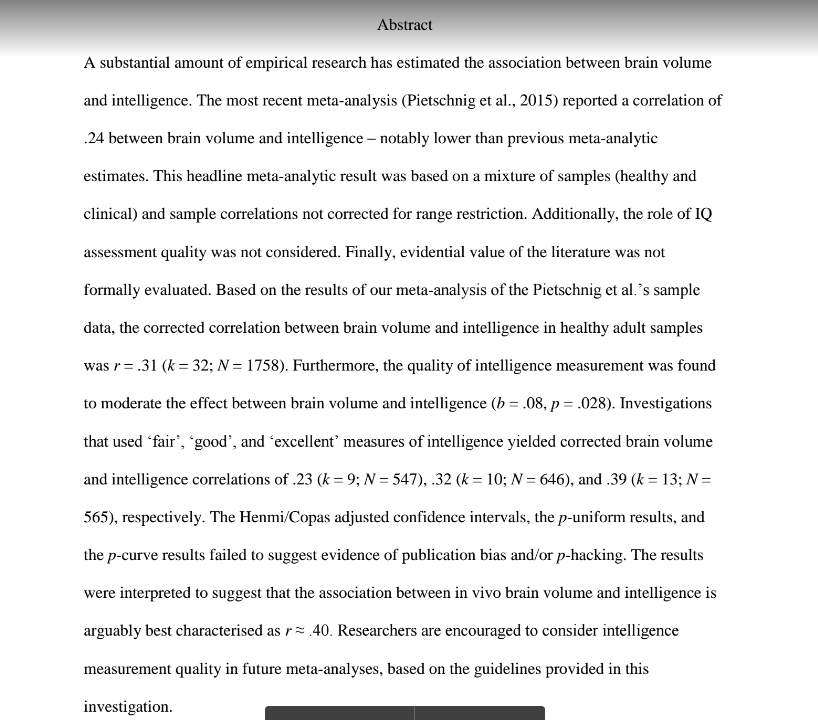 Abstract

A substantial amount of empirical research has estimated the association between brain volume and intelligence. The most recent meta-analysis (Pietschnig et al., 2015) reported a correlation of .24 between brain volume and intelligence – notably lower than previous meta-analytic estimates. This headline meta-analytic result was based on a mixture of samples (healthy and clinical) and sample correlations not corrected for range restriction. Additionally, the role of IQ assessment quality was not considered. Finally, evidential value of the literature was not formally evaluated. Based on the results of our meta-analysis of the Pietschnig et al.'s sample data, the corrected correlation between brain volume and intelligence in healthy adult samples was $r = .31$ ($k = 32$; $N = 1758$). Furthermore, the quality of intelligence measurement was found to moderate the effect between brain volume and intelligence ($b = .08$, $p = .028$). Investigations that used 'fair', 'good', and 'excellent' measures of intelligence yielded corrected brain volume and intelligence correlations of .23 ($k = 9$; $N = 547$), .32 ($k = 10$; $N = 646$), and .39 ($k = 13$; $N = 565$), respectively. The Henmi/Copas adjusted confidence intervals, the $p$-uniform results, and the $p$-curve results failed to suggest evidence of publication bias and/or $p$-hacking. The results were interpreted to suggest that the association between in vivo brain volume and intelligence is arguably best characterised as $r \approx .40$. Researchers are encouraged to consider intelligence measurement quality in future meta-analyses, based on the guidelines provided in this investigation.